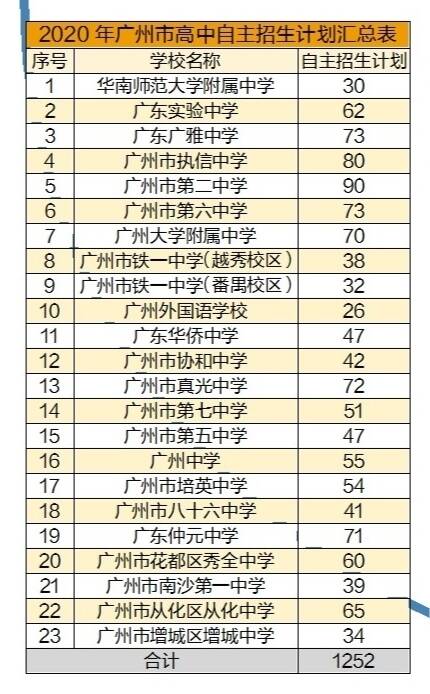 2020 年广州市高中自主招生计划汇总表

| 序号 | 学校名称 | 自主招生计划 |
|---|---|---|
| 1 | 华南师范大学附属中学 | 30 |
| 2 | 广东实验中学 | 62 |
| 3 | 广东广雅中学 | 73 |
| 4 | 广州市执信中学 | 80 |
| 5 | 广州市第二中学 | 90 |
| 6 | 广州市第六中学 | 73 |
| 7 | 广州大学附属中学 | 70 |
| 8 | 广州市铁一中学(越秀校区) | 38 |
| 9 | 广州市铁一中学(番禺校区) | 32 |
| 10 | 广州外国语学校 | 26 |
| 11 | 广东华侨中学 | 47 |
| 12 | 广州市协和中学 | 42 |
| 13 | 广州市真光中学 | 72 |
| 14 | 广州市第七中学 | 51 |
| 15 | 广州市第五中学 | 47 |
| 16 | 广州中学 | 55 |
| 17 | 广州市培英中学 | 54 |
| 18 | 广州市八十六中学 | 41 |
| 19 | 广东仲元中学 | 71 |
| 20 | 广州市花都区秀全中学 | 60 |
| 21 | 广州市南沙第一中学 | 39 |
| 22 | 广州市从化区从化中学 | 65 |
| 23 | 广州市增城区增城中学 | 34 |
| 合计 | | 1252 |